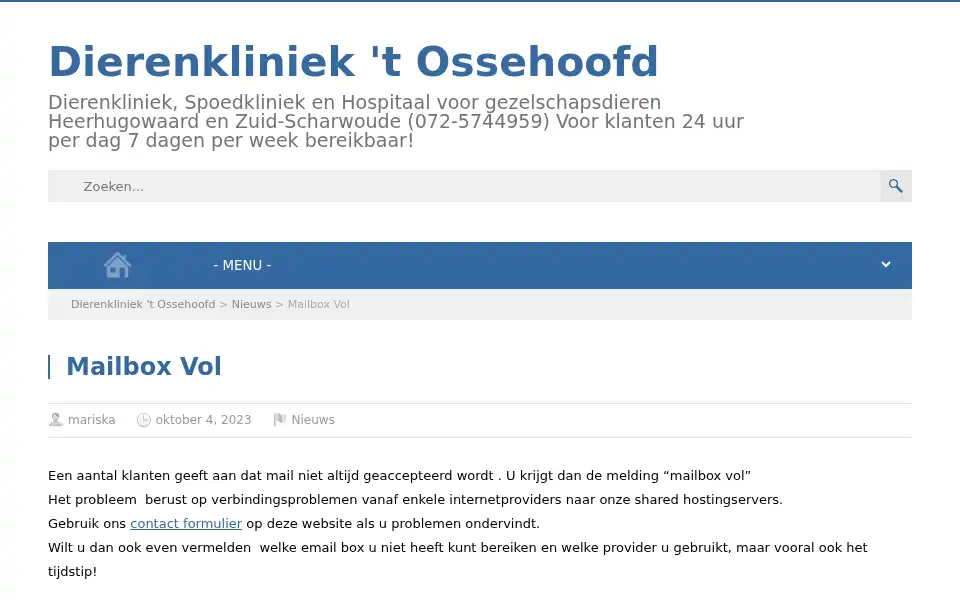 Dierenkliniek 't Ossehoofd

Dierenkliniek, Spoedkliniek en Hospitaal voor gezelschapsdieren Heerhugowaard en Zuid-Scharwoude (072-5744959) Voor klanten 24 uur per dag 7 dagen per week bereikbaar!

Zoeken...

- MENU -

Dierenkliniek 't Ossehoofd > Nieuws > Mailbox Vol

Mailbox Vol

mariska oktober 4, 2023 Nieuws

Een aantal klanten geeft aan dat mail niet altijd geaccepteerd wordt . U krijgt dan de melding “mailbox vol”
Het probleem berust op verbindingsproblemen vanaf enkele internetproviders naar onze shared hostingservers.
Gebruik ons contact formulier op deze website als u problemen ondervindt.
Wilt u dan ook even vermelden welke email box u niet heeft kunt bereiken en welke provider u gebruikt, maar vooral ook het tijdstip!